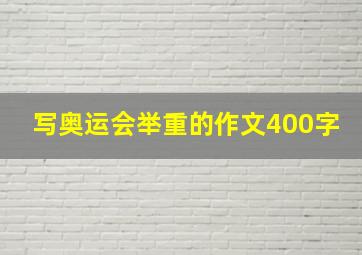 写奥运会举重的作文400字